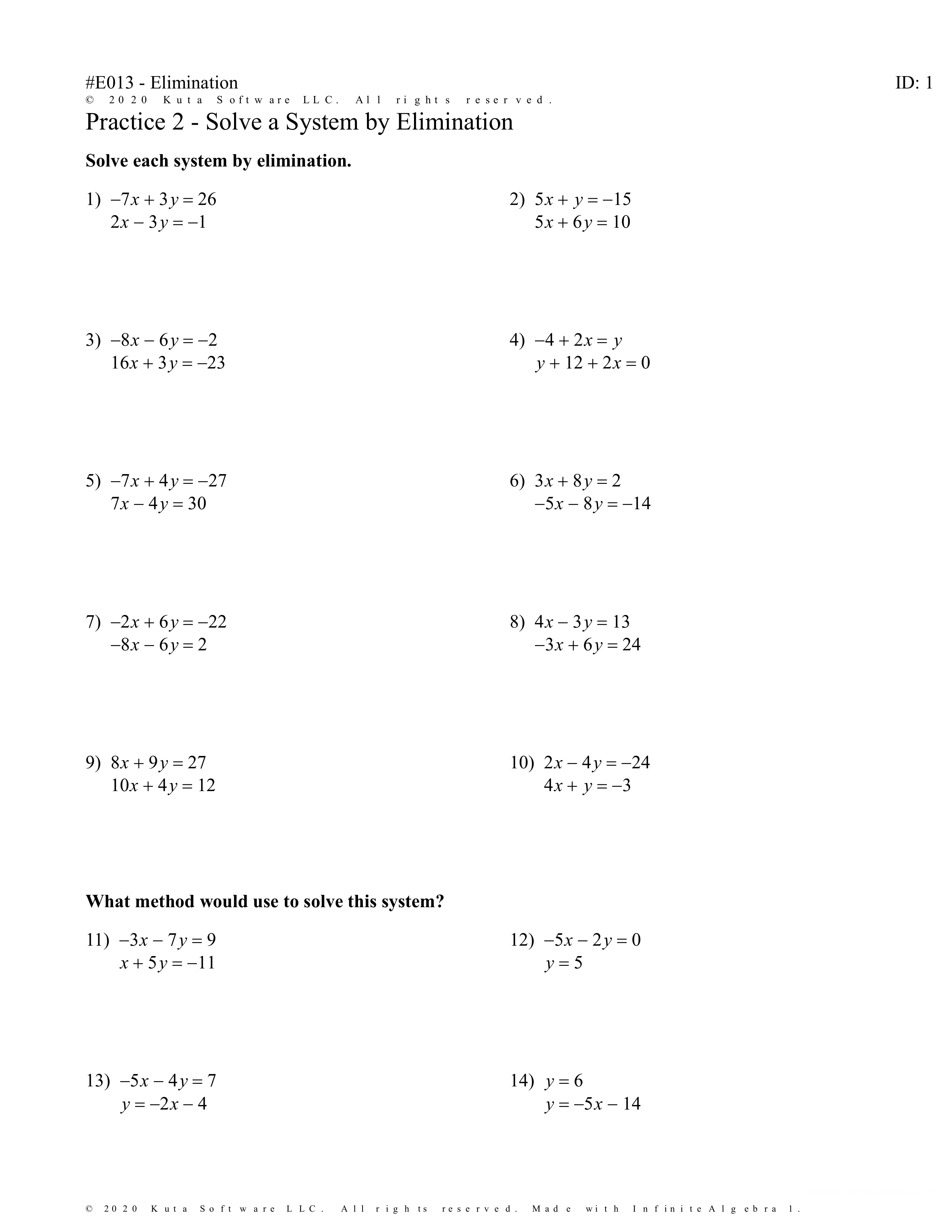 #E013 - Elimination ID: 1
© 2020 Kuta Software LLC. All rights reserved.
Practice 2 - Solve a System by Elimination

Solve each system by elimination.

1) $-7x + 3y = 26$
$2x - 3y = -1$

2) $5x + y = -15$
$5x + 6y = 10$

3) $-8x - 6y = -2$
$16x + 3y = -23$

4) $-4 + 2x = y$
$y + 12 + 2x = 0$

5) $-7x + 4y = -27$
$7x - 4y = 30$

6) $3x + 8y = 2$
$-5x - 8y = -14$

7) $-2x + 6y = -22$
$-8x - 6y = 2$

8) $4x - 3y = 13$
$-3x + 6y = 24$

9) $8x + 9y = 27$
$10x + 4y = 12$

10) $2x - 4y = -24$
$4x + y = -3$

What method would use to solve this system?

11) $-3x - 7y = 9$
$x + 5y = -11$

12) $-5x - 2y = 0$
$y = 5$

13) $-5x - 4y = 7$
$y = -2x - 4$

14) $y = 6$
$y = -5x - 14$

© 2020 Kuta Software LLC. All rights reserved. Made with Infinite Algebra 1.